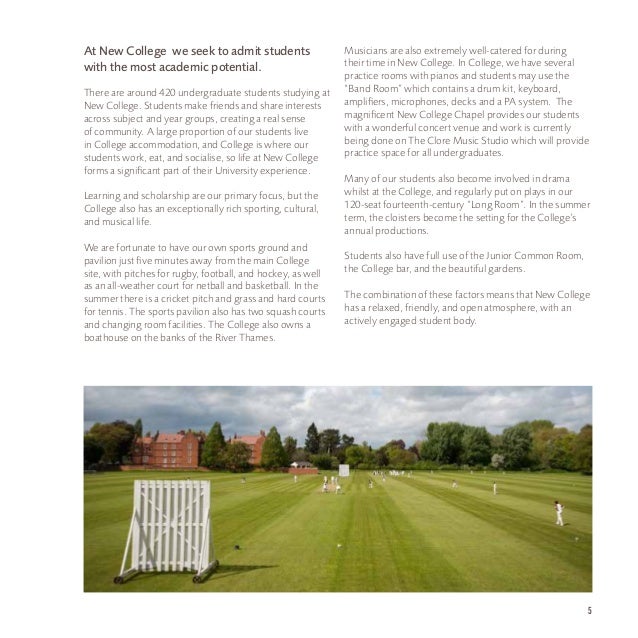 At New College we seek to admit students with the most academic potential.

There are around 420 undergraduate students studying at New College. Students make friends and share interests across subject and year groups, creating a real sense of community. A large proportion of our students live in College accommodation, and College is where our students work, eat, and socialise, so life at New College forms a significant part of their University experience.

Learning and scholarship are our primary focus, but the College also has an exceptionally rich sporting, cultural, and musical life.

We are fortunate to have our own sports ground and pavilion just five minutes away from the main College site, with pitches for rugby, football, and hockey, as well as an all-weather court for netball and basketball. In the summer there is a cricket pitch and grass and hard courts for tennis. The sports pavilion also has two squash courts and changing room facilities. The College also owns a boathouse on the banks of the River Thames.

Musicians are also extremely well-catered for during their time in New College. In College, we have several practice rooms with pianos and students may use the "Band Room" which contains a drum kit, keyboard, amplifiers, microphones, decks and a PA system. The magnificent New College Chapel provides our students with a wonderful concert venue and work is currently being done on The Clore Music Studio which will provide practice space for all undergraduates.

Many of our students also become involved in drama whilst at the College, and regularly put on plays in our 120-seat fourteenth-century "Long Room". In the summer term, the cloisters become the setting for the College's annual productions.

Students also have full use of the Junior Common Room, the College bar, and the beautiful gardens.

The combination of these factors means that New College has a relaxed, friendly, and open atmosphere, with an actively engaged student body.

5